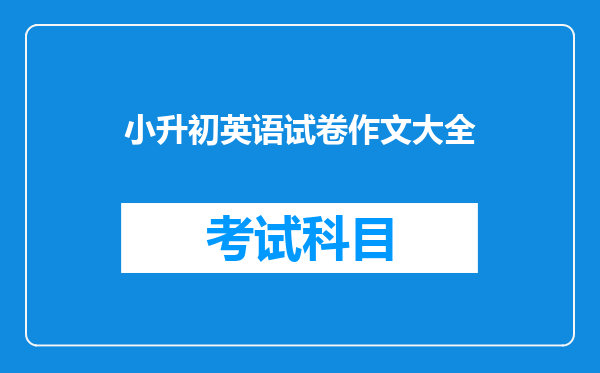 小升初英语试卷作文大全

考试科目